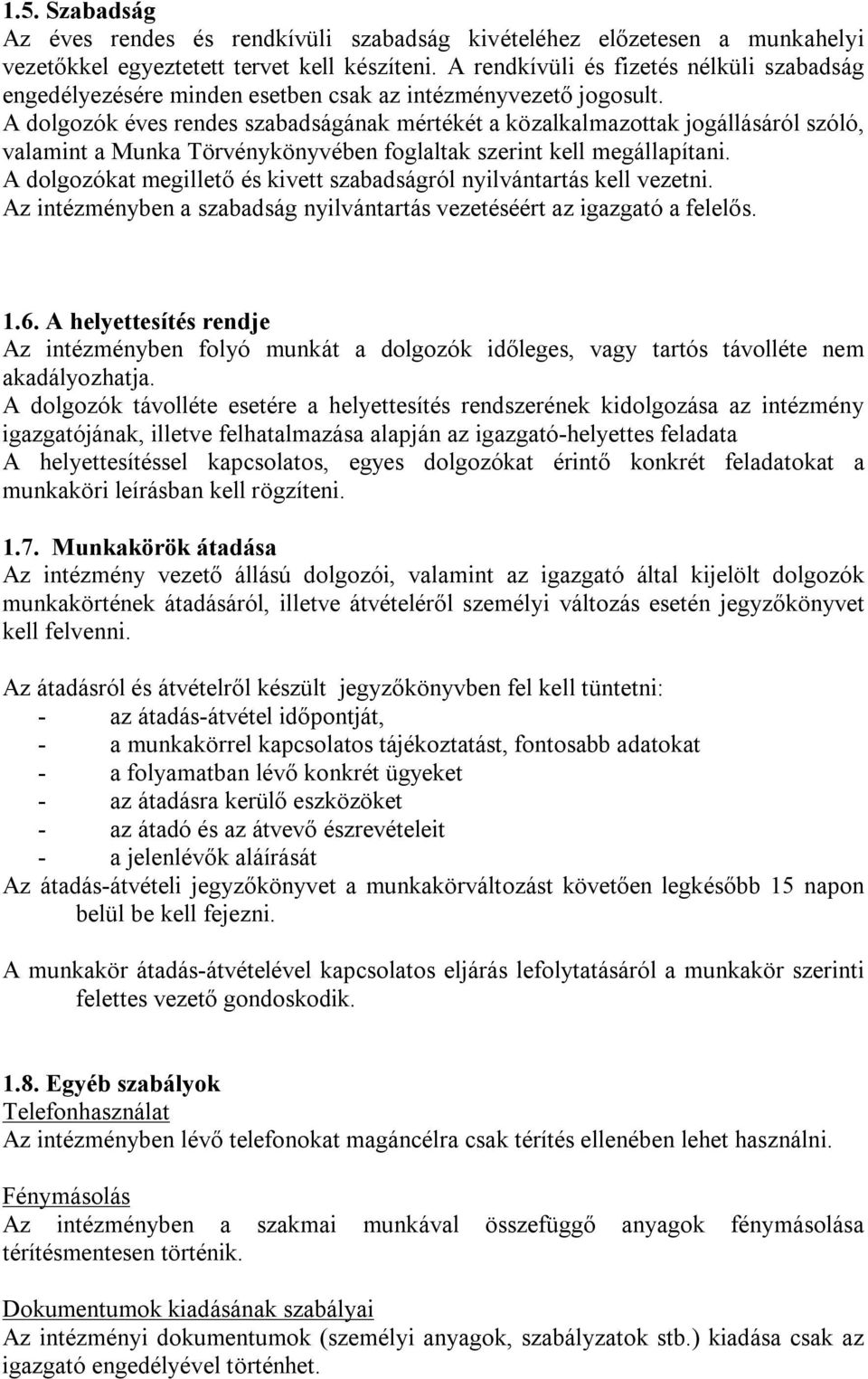 1.5. Szabadság
Az éves rendes és rendkívüli szabadság kivételéhez előzetesen a munkahelyi vezetőkkel egyeztetett tervet kell készíteni. A rendkívüli és fizetés nélküli szabadság engedélyezésére minden esetben csak az intézményvezető jogosult.
A dolgozók éves rendes szabadságának mértékét a közalkalmazottak jogállásáról szóló, valamint a Munka Törvénykönyvében foglaltak szerint kell megállapítani.
A dolgozókat megillető és kivett szabadságról nyilvántartás kell vezetni.
Az intézményben a szabadság nyilvántartás vezetéséért az igazgató a felelős.

1.6. A helyettesítés rendje
Az intézményben folyó munkát a dolgozók időleges, vagy tartós távolléte nem akadályozhatja.
A dolgozók távolléte esetére a helyettesítés rendszerének kidolgozása az intézmény igazgatójának, illetve felhatalmazása alapján az igazgató-helyettes feladata
A helyettesítéssel kapcsolatos, egyes dolgozókat érintő konkrét feladatokat a munkaköri leírásban kell rögzíteni.

1.7. Munkakörök átadása
Az intézmény vezető állású dolgozói, valamint az igazgató által kijelölt dolgozók munkakörtének átadásáról, illetve átvételéről személyi változás esetén jegyzőkönyvet kell felvenni.

Az átadásról és átvételről készült jegyzőkönyvben fel kell tüntetni:
- az átadás-átvétel időpontját,
- a munkakörrel kapcsolatos tájékoztatást, fontosabb adatokat
- a folyamatban lévő konkrét ügyeket
- az átadásra kerülő eszközöket
- az átadó és az átvevő észrevételeit
- a jelenlévők aláírását
Az átadás-átvételi jegyzőkönyvet a munkakörváltozást követően legkésőbb 15 napon belül be kell fejezni.

A munkakör átadás-átvételével kapcsolatos eljárás lefolytatásáról a munkakör szerinti felettes vezető gondoskodik.

1.8. Egyéb szabályok
Telefonhasználat
Az intézményben lévő telefonokat magáncélra csak térítés ellenében lehet használni.

Fénymásolás
Az intézményben a szakmai munkával összefüggő anyagok fénymásolása térítésmentesen történik.

Dokumentumok kiadásának szabályai
Az intézményi dokumentumok (személyi anyagok, szabályzatok stb.) kiadása csak az igazgató engedélyével történhet.